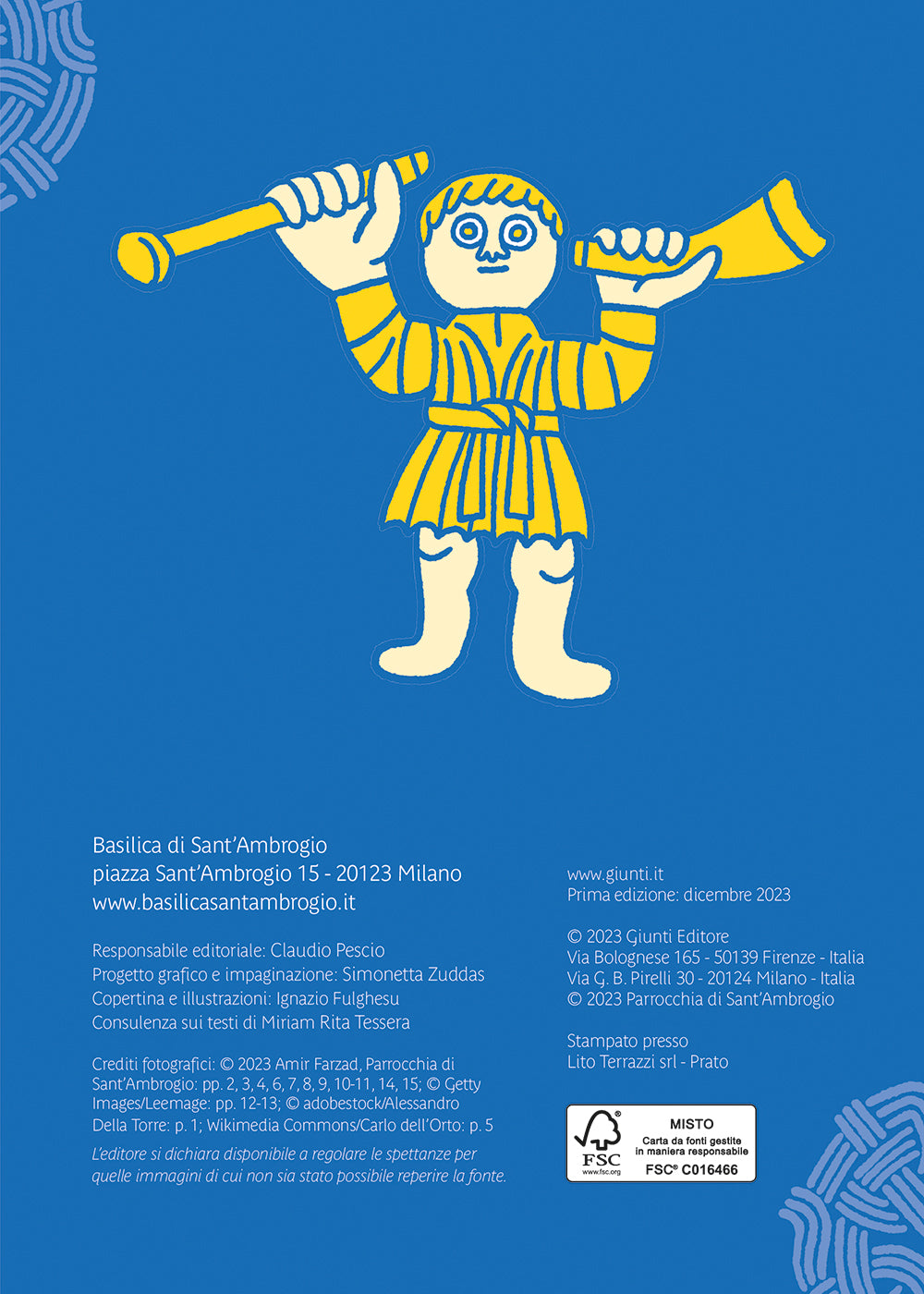 Basilica di Sant'Ambrogio
piazza Sant'Ambrogio 15 - 20123 Milano
www.basilicasantambrogio.it

Responsabile editoriale: Claudio Pescio
Progetto grafico e impaginazione: Simonetta Zuddas
Copertina e illustrazioni: Ignazio Fulghesu
Consulenza sui testi di Miriam Rita Tessera

Crediti fotografici: © 2023 Amir Farzad, Parrocchia di Sant'Ambrogio: pp. 2, 3, 4, 6, 7, 8, 9, 10-11, 14, 15; © Getty Images/Leemage: pp. 12-13; © adobestock/Alessandro Della Torre: p. 1; Wikimedia Commons/Carlo dell'Orto: p. 5

L'editore si dichiara disponibile a regolare le spettanze per quelle immagini di cui non sia stato possibile reperire la fonte.

www.giunti.it
Prima edizione: dicembre 2023

© 2023 Giunti Editore
Via Bolognese 165 - 50139 Firenze - Italia
Via G. B. Pirelli 30 - 20124 Milano - Italia
© 2023 Parrocchia di Sant'Ambrogio

Stampato presso
Lito Terrazzi srl - Prato

FSC
www.fsc.org
MISTO
Carta da fonti gestite in maniera responsabile
FSC® C016466